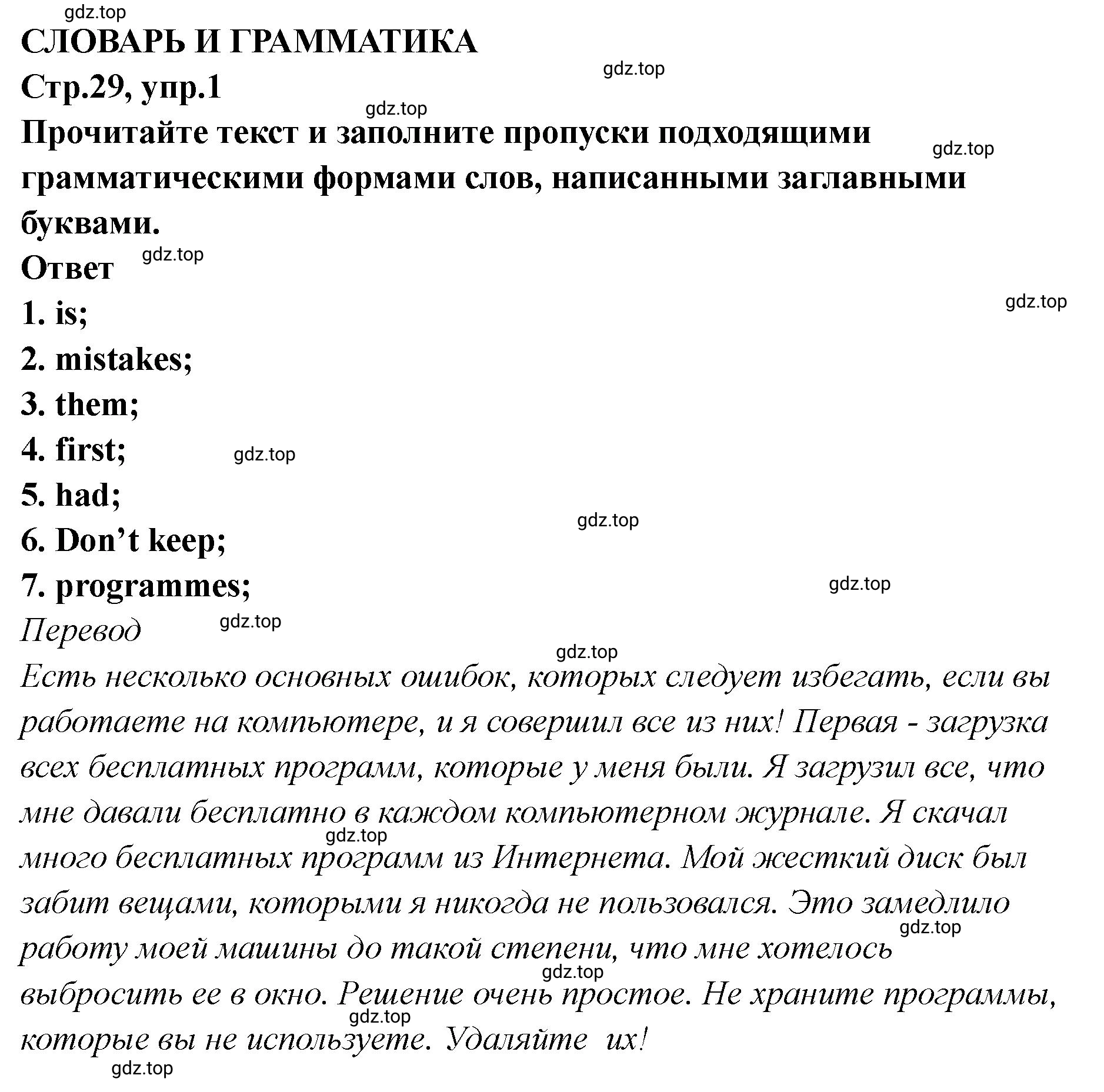 gdz.top
СЛОВАРЬ И ГРАММАТИКА
gdz.top
Стр.29, упр.1
gdz.top
Прочитайте текст и заполните пропуски подходящими грамматическими формами слов, написанными заглавными буквами.
gdz.top
Ответ
gdz.top
gdz.top
1. is;
2. mistakes;
3. them;
4. first;
gdz.top
5. had;
gdz.top
6. Don’t keep;
7. programmes;
gdz.top
Перевод
gdz.top
gdz.top
Есть несколько основных ошибок, которых следует избегать, если вы работаете на компьютере, и я совершил все из них! Первая - загрузка всех бесплатных программ, которые у меня были. Я загрузил все, что мне давали бесплатно в каждом компьютерном журнале. Я скачал много бесплатных программ из Интернета. Мой жесткий диск был забит вещами, которыми я никогда не пользовался. Это замедлило работу моей машины до такой степени, что мне хотелось выбросить ее в окно. Решение очень простое. Не храните программы, которые вы не используете. Удаляйте их!
gdz.top
gdz.top
gdz.top
gdz.top
gdz.top